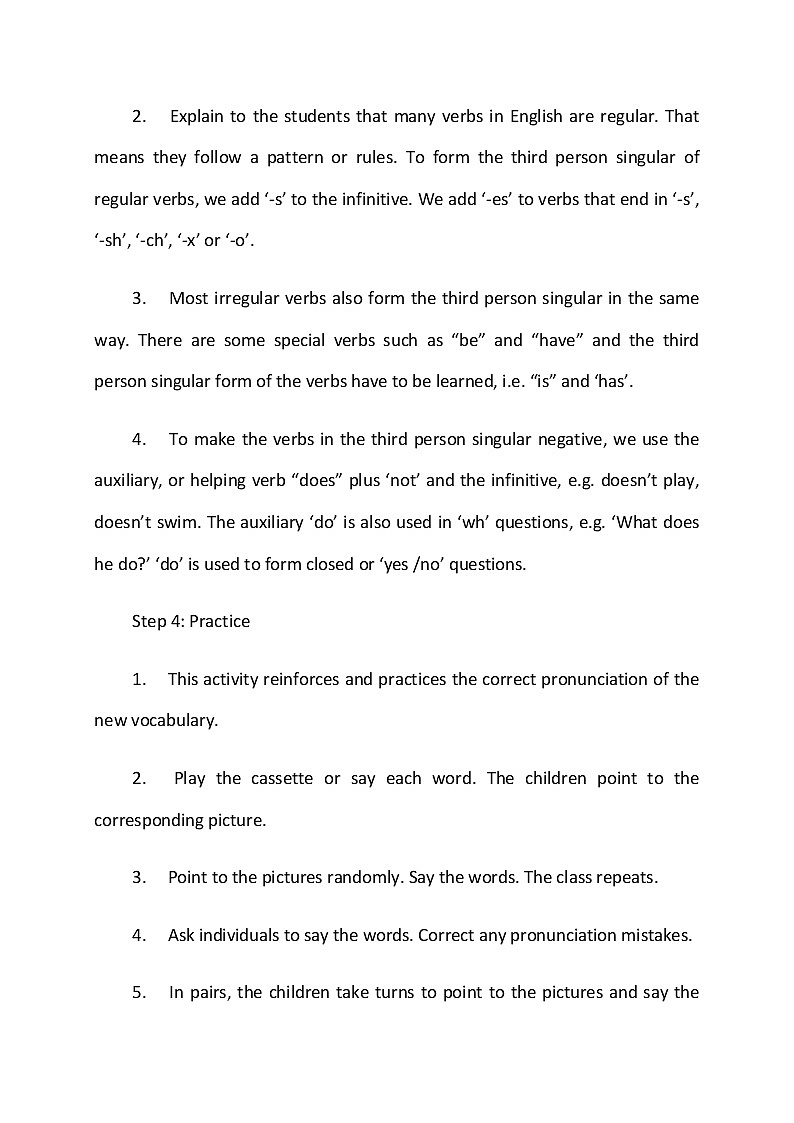 2. Explain to the students that many verbs in English are regular. That means they follow a pattern or rules. To form the third person singular of regular verbs, we add ‘-s’ to the infinitive. We add ‘-es’ to verbs that end in ‘-s’, ‘-sh’, ‘-ch’, ‘-x’ or ‘-o’.

3. Most irregular verbs also form the third person singular in the same way. There are some special verbs such as “be” and “have” and the third person singular form of the verbs have to be learned, i.e. “is” and ‘has’.

4. To make the verbs in the third person singular negative, we use the auxiliary, or helping verb “does” plus ‘not’ and the infinitive, e.g. doesn’t play, doesn’t swim. The auxiliary ‘do’ is also used in ‘wh’ questions, e.g. ‘What does he do?’ ‘do’ is used to form closed or ‘yes /no’ questions.

Step 4: Practice

1. This activity reinforces and practices the correct pronunciation of the new vocabulary.

2. Play the cassette or say each word. The children point to the corresponding picture.

3. Point to the pictures randomly. Say the words. The class repeats.

4. Ask individuals to say the words. Correct any pronunciation mistakes.

5. In pairs, the children take turns to point to the pictures and say the